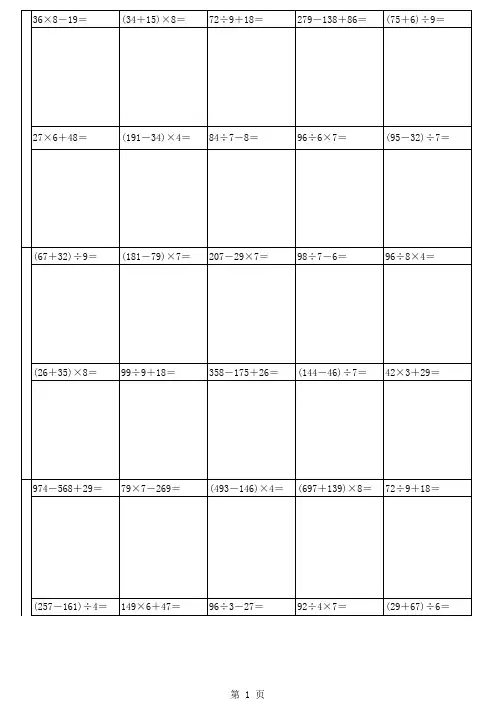 | $36\times8-19=$ | $(34+15)\times8=$ | $72\div9+18=$ | $279-138+86=$ | $(75+6)\div9=$ |
|---|---|---|---|---|
| | | | | |
| $27\times6+48=$ | $(191-34)\times4=$ | $84\div7-8=$ | $96\div6\times7=$ | $(95-32)\div7=$ |
| | | | | |
| $(67+32)\div9=$ | $(181-79)\times7=$ | $207-29\times7=$ | $98\div7-6=$ | $96\div8\times4=$ |
| | | | | |
| $(26+35)\times8=$ | $99\div9+18=$ | $358-175+26=$ | $(144-46)\div7=$ | $42\times3+29=$ |
| | | | | |
| $974-568+29=$ | $79\times7-269=$ | $(493-146)\times4=$ | $(697+139)\times8=$ | $72\div9+18=$ |
| | | | | |
| $(257-161)\div4=$ | $149\times6+47=$ | $96\div3-27=$ | $92\div4\times7=$ | $(29+67)\div6=$ |

第 1 页